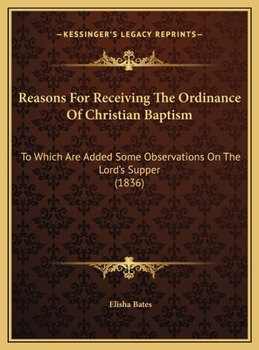 —KESSINGER'S LEGACY REPRINTS—

Reasons For Receiving The Ordinance Of Christian Baptism

To Which Are Added Some Observations On The Lord's Supper
(1836)

Elisha Bates